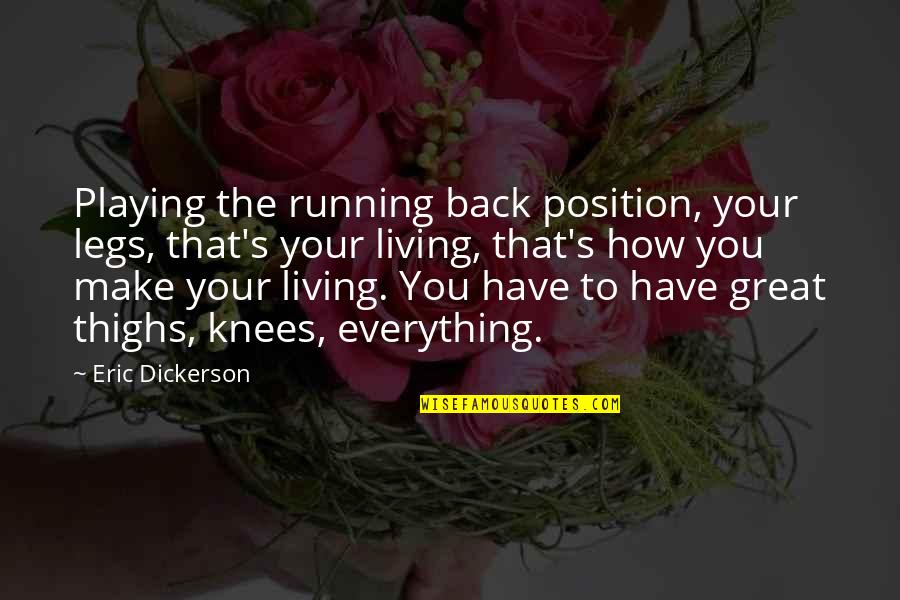 Playing the running back position, your legs, that's your living, that's how you make your living. You have to have great thighs, knees, everything.

~ Eric Dickerson

WISEFAMOUSQUOTES.COM